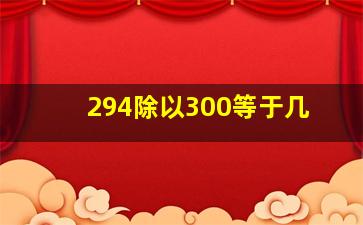 294除以300等于几